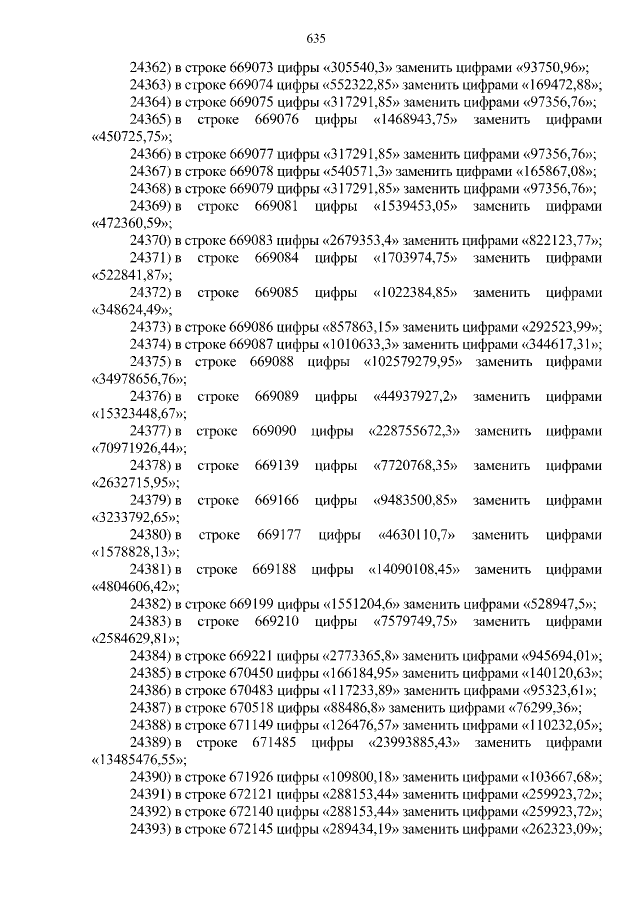 635

24362) в строке 669073 цифры «305540,3» заменить цифрами «93750,96»;

24363) в строке 669074 цифры «552322,85» заменить цифрами «169472,88»;

24364) в строке 669075 цифры «317291,85» заменить цифрами «97356,76»;

24365) в строке 669076 цифры «1468943,75» заменить цифрами «450725,75»;

24366) в строке 669077 цифры «317291,85» заменить цифрами «97356,76»;

24367) в строке 669078 цифры «540571,3» заменить цифрами «165867,08»;

24368) в строке 669079 цифры «317291,85» заменить цифрами «97356,76»;

24369) в строке 669081 цифры «1539453,05» заменить цифрами «472360,59»;

24370) в строке 669083 цифры «2679353,4» заменить цифрами «822123,77»;

24371) в строке 669084 цифры «1703974,75» заменить цифрами «522841,87»;

24372) в строке 669085 цифры «1022384,85» заменить цифрами «348624,49»;

24373) в строке 669086 цифры «857863,15» заменить цифрами «292523,99»;

24374) в строке 669087 цифры «1010633,3» заменить цифрами «344617,31»;

24375) в строке 669088 цифры «102579279,95» заменить цифрами «34978656,76»;

24376) в строке 669089 цифры «44937927,2» заменить цифрами «15323448,67»;

24377) в строке 669090 цифры «228755672,3» заменить цифрами «70971926,44»;

24378) в строке 669139 цифры «7720768,35» заменить цифрами «2632715,95»;

24379) в строке 669166 цифры «9483500,85» заменить цифрами «3233792,65»;

24380) в строке 669177 цифры «4630110,7» заменить цифрами «1578828,13»;

24381) в строке 669188 цифры «14090108,45» заменить цифрами «4804606,42»;

24382) в строке 669199 цифры «1551204,6» заменить цифрами «528947,5»;

24383) в строке 669210 цифры «7579749,75» заменить цифрами «2584629,81»;

24384) в строке 669221 цифры «2773365,8» заменить цифрами «945694,01»;

24385) в строке 670450 цифры «166184,95» заменить цифрами «140120,63»;

24386) в строке 670483 цифры «117233,89» заменить цифрами «95323,61»;

24387) в строке 670518 цифры «88486,8» заменить цифрами «76299,36»;

24388) в строке 671149 цифры «126476,57» заменить цифрами «110232,05»;

24389) в строке 671485 цифры «23993885,43» заменить цифрами «13485476,55»;

24390) в строке 671926 цифры «109800,18» заменить цифрами «103667,68»;

24391) в строке 672121 цифры «288153,44» заменить цифрами «259923,72»;

24392) в строке 672140 цифры «288153,44» заменить цифрами «259923,72»;

24393) в строке 672145 цифры «289434,19» заменить цифрами «262323,09»;